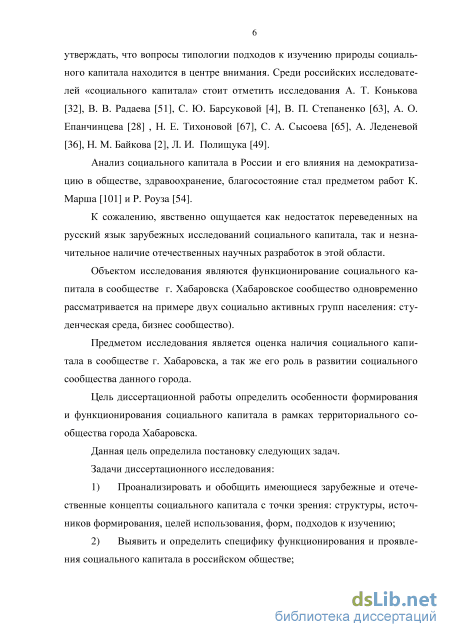 6

утверждать, что вопросы типологии подходов к изучению природы социального капитала находится в центре внимания. Среди российских исследователей «социального капитала» стоит отметить исследования А. Т. Конькова [32], В. В. Радаева [51], С. Ю. Барсуковой [4], В. П. Степаненко [63], А. О. Епанчинцева [28] , Н. Е. Тихоновой [67], С. А. Сысоева [65], А. Леденевой [36], Н. М. Байкова [2], Л. И. Полищука [49].

Анализ социального капитала в России и его влияния на демократизацию в обществе, здравоохранение, благосостояние стал предметом работ К. Марша [101] и Р. Роуза [54].

К сожалению, явственно ощущается как недостаток переведенных на русский язык зарубежных исследований социального капитала, так и незначительное наличие отечественных научных разработок в этой области.

Объектом исследования являются функционирование социального капитала в сообществе г. Хабаровска (Хабаровское сообщество одновременно рассматривается на примере двух социально активных групп населения: студенческая среда, бизнес сообщество).

Предметом исследования является оценка наличия социального капитала в сообществе г. Хабаровска, а так же его роль в развитии социального сообщества данного города.

Цель диссертационной работы определить особенности формирования и функционирования социального капитала в рамках территориального сообщества города Хабаровска.

Данная цель определила постановку следующих задач.

Задачи диссертационного исследования:

1) Проанализировать и обобщить имеющиеся зарубежные и отечественные концепты социального капитала с точки зрения: структуры, источников формирования, целей использования, форм, подходов к изучению;

2) Выявить и определить специфику функционирования и проявления социального капитала в российском обществе;

dsLib.net
библиотека диссертаций